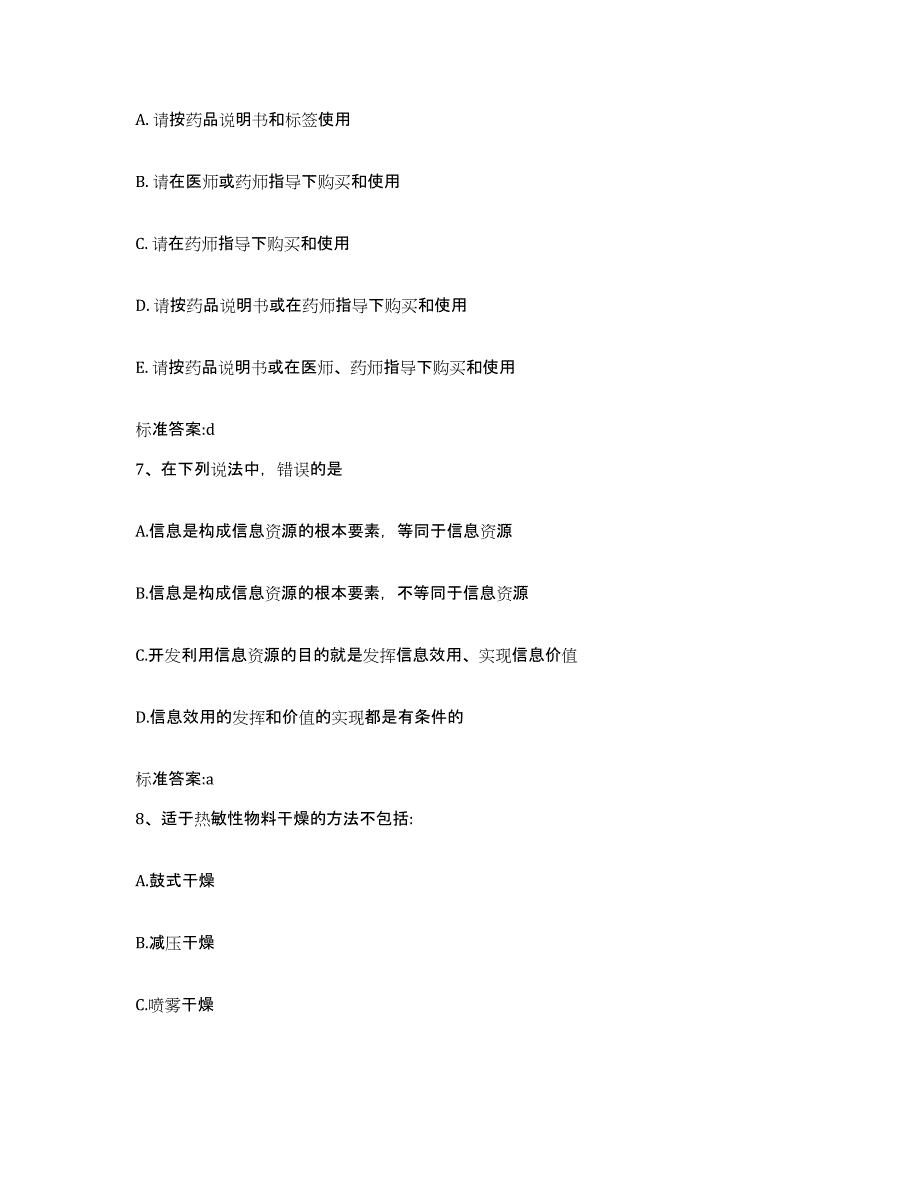 A. 请按药品说明书和标签使用

B. 请在医师或药师指导下购买和使用

C. 请在药师指导下购买和使用

D. 请按药品说明书或在药师指导下购买和使用

E. 请按药品说明书或在医师、药师指导下购买和使用

标准答案:d

7、在下列说法中，错误的是

A.信息是构成信息资源的根本要素，等同于信息资源

B.信息是构成信息资源的根本要素，不等同于信息资源

C.开发利用信息资源的目的就是发挥信息效用、实现信息价值

D.信息效用的发挥和价值的实现都是有条件的

标准答案:a

8、适于热敏性物料干燥的方法不包括:

A.鼓式干燥

B.减压干燥

C.喷雾干燥